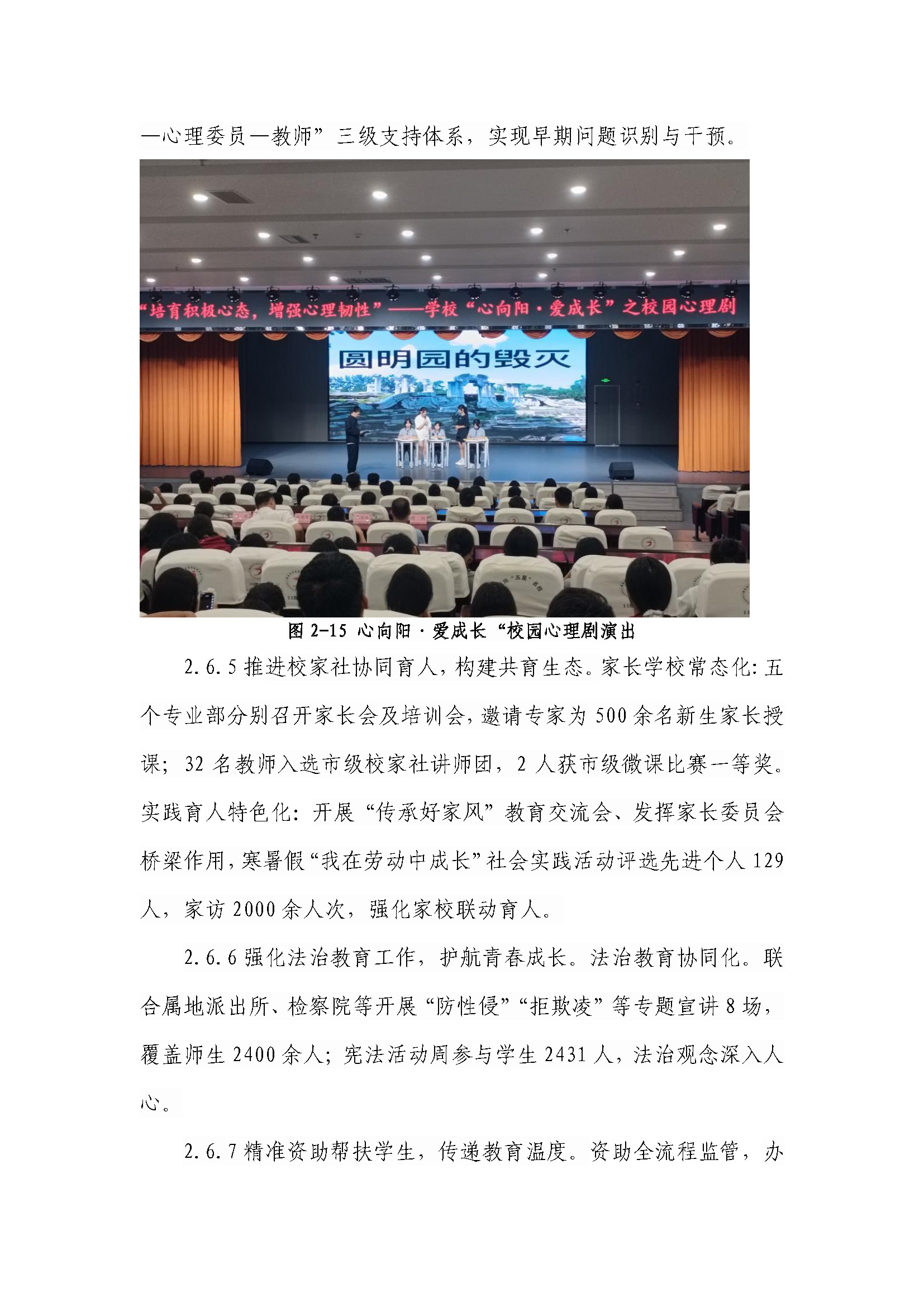 —心理委员—教师”三级支持体系，实现早期问题识别与干预。

“培育积极心态，增强心理韧性”——学校“心向阳·爱成长”之校园心理剧

圆明园的毁灭

图 2-15 心向阳·爱成长“校园心理剧演出

2.6.5 推进校家社协同育人，构建共育生态。家长学校常态化：五个专业部分别召开家长会及培训会，邀请专家为 500 余名新生家长授课；32 名教师入选市级校家社讲师团，2 人获市级微课比赛一等奖。实践育人特色化：开展“传承好家风”教育交流会、发挥家长委员会桥梁作用，寒暑假“我在劳动中成长”社会实践活动评选先进个人 129 人，家访 2000 余人次，强化家校联动育人。

2.6.6 强化法治教育工作，护航青春成长。法治教育协同化。联合属地派出所、检察院等开展“防性侵”“拒欺凌”等专题宣讲 8 场，覆盖师生 2400 余人；宪法活动周参与学生 2431 人，法治观念深入人心。

2.6.7 精准资助帮扶学生，传递教育温度。资助全流程监管，办